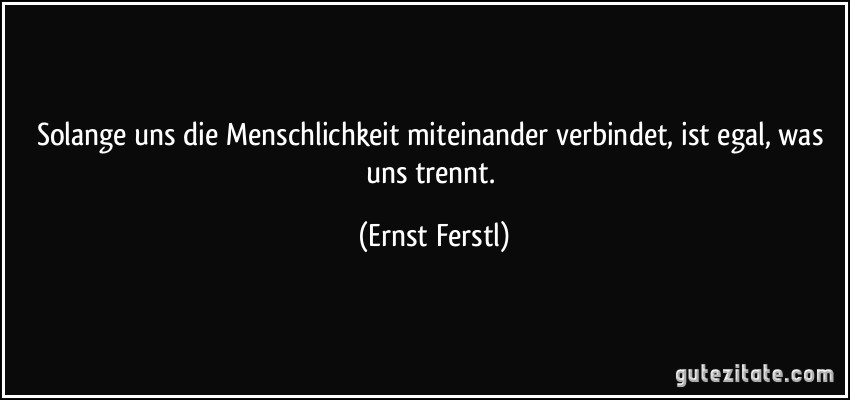 Solange uns die Menschlichkeit miteinander verbindet, ist egal, was uns trennt.

(Ernst Ferstl)

gutezitate.com